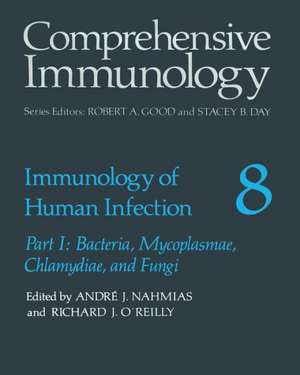 Comprehensive Immunology

Series Editors: ROBERT A. GOOD and STACEY B. DAY

Immunology of Human Infection

8

Part I: Bacteria, Mycoplasmae, Chlamydiae, and Fungi

Edited by ANDRÉ J. NAHMIAS and RICHARD J. O'REILLY